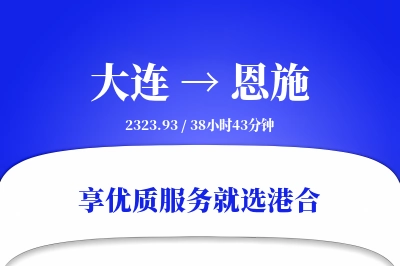 大连 → 恩施

2323.93 / 38小时43分钟

享优质服务就选港合